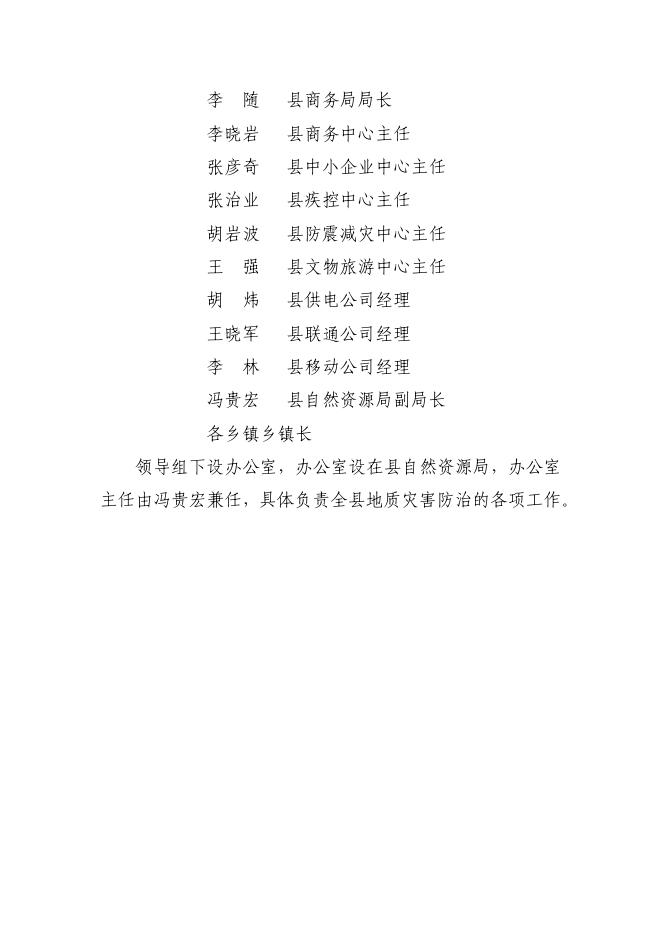 李　随　　县商务局局长
李晓岩　　县商务中心主任
张彦奇　　县中小企业中心主任
张治业　　县疾控中心主任
胡岩波　　县防震减灾中心主任
王　强　　县文物旅游中心主任
胡　炜　　县供电公司经理
王晓军　　县联通公司经理
李　林　　县移动公司经理
冯贵宏　　县自然资源局副局长
各乡镇乡镇长

领导组下设办公室，办公室设在县自然资源局，办公室主任由冯贵宏兼任，具体负责全县地质灾害防治的各项工作。